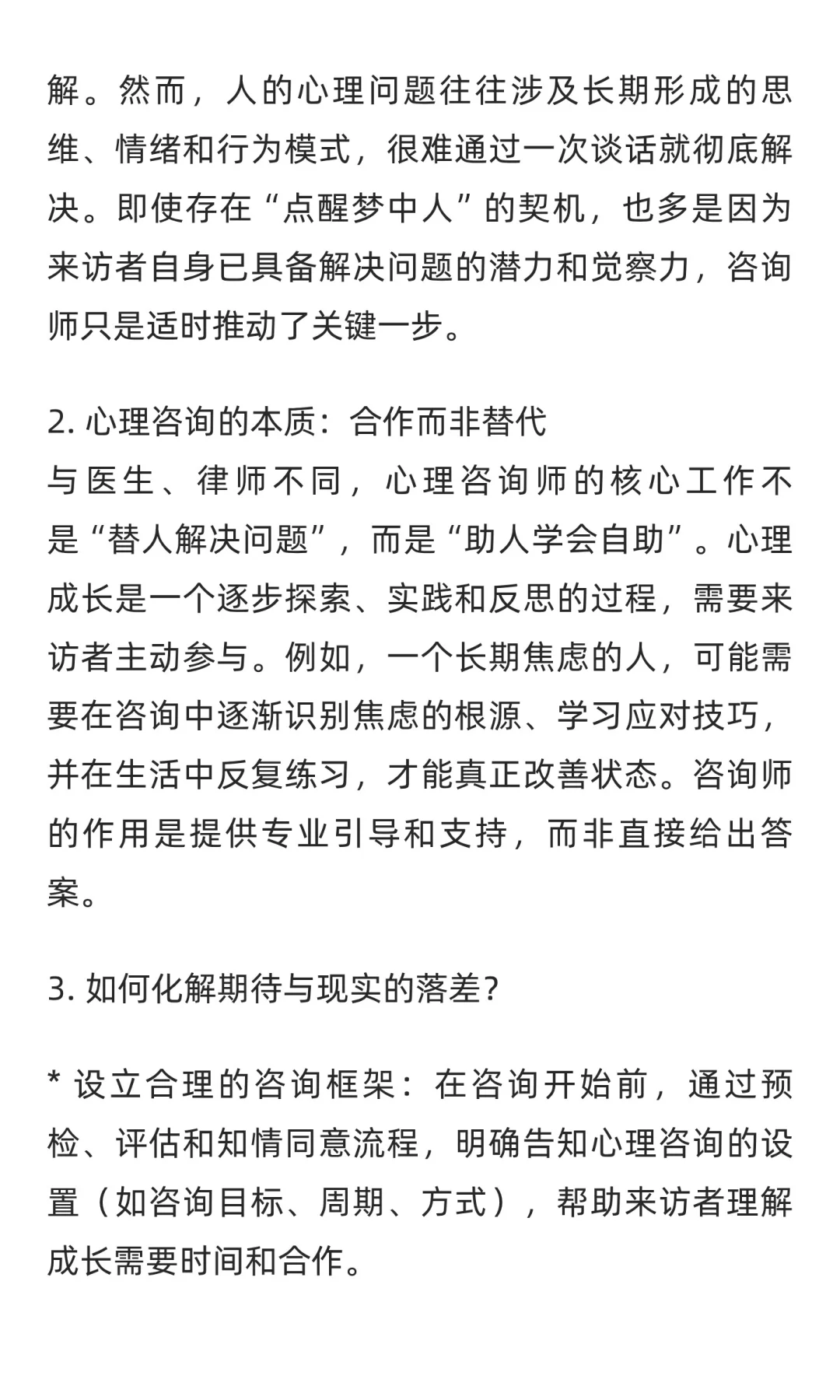 解。然而，人的心理问题往往涉及长期形成的思维、情绪和行为模式，很难通过一次谈话就彻底解决。即使存在“点醒梦中人”的契机，也多是因为来访者自身已具备解决问题的潜力和觉察力，咨询师只是适时推动了关键一步。

2. 心理咨询的本质：合作而非替代
与医生、律师不同，心理咨询师的核心工作不是“替人解决问题”，而是“助人学会自助”。心理成长是一个逐步探索、实践和反思的过程，需要来访者主动参与。例如，一个长期焦虑的人，可能需要在咨询中逐渐识别焦虑的根源、学习应对技巧，并在生活中反复练习，才能真正改善状态。咨询师的作用是提供专业引导和支持，而非直接给出答案。

3. 如何化解期待与现实的落差？

* 设立合理的咨询框架：在咨询开始前，通过预检、评估和知情同意流程，明确告知心理咨询的设置（如咨询目标、周期、方式），帮助来访者理解成长需要时间和合作。